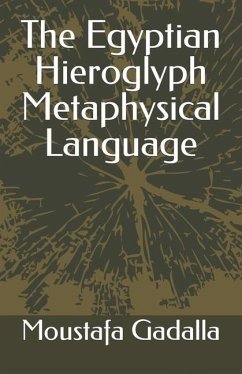 The Egyptian Hieroglyph Metaphysical Language

Moustafa Gadalla